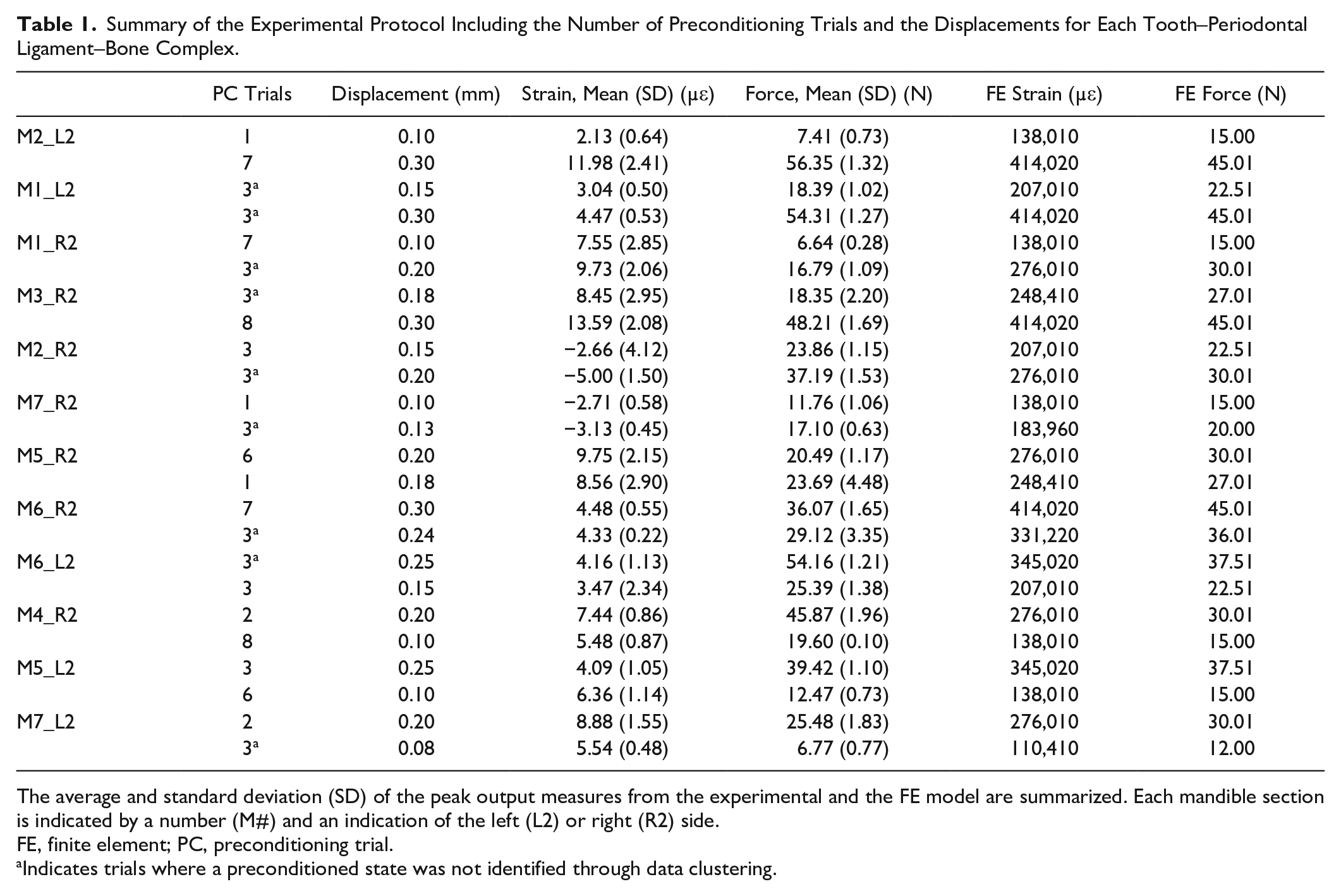 Table 1. Summary of the Experimental Protocol Including the Number of Preconditioning Trials and the Displacements for Each Tooth–Periodontal Ligament–Bone Complex.

|  | PC Trials | Displacement (mm) | Strain, Mean (SD) (με) | Force, Mean (SD) (N) | FE Strain (με) | FE Force (N) |
|---|---|---|---|---|---|---|
| M2_L2 | 1 | 0.10 | 2.13 (0.64) | 7.41 (0.73) | 138,010 | 15.00 |
|  | 7 | 0.30 | 11.98 (2.41) | 56.35 (1.32) | 414,020 | 45.01 |
| M1_L2 | 3$^{a}$ | 0.15 | 3.04 (0.50) | 18.39 (1.02) | 207,010 | 22.51 |
|  | 3$^{a}$ | 0.30 | 4.47 (0.53) | 54.31 (1.27) | 414,020 | 45.01 |
| M1_R2 | 7 | 0.10 | 7.55 (2.85) | 6.64 (0.28) | 138,010 | 15.00 |
|  | 3$^{a}$ | 0.20 | 9.73 (2.06) | 16.79 (1.09) | 276,010 | 30.01 |
| M3_R2 | 3$^{a}$ | 0.18 | 8.45 (2.95) | 18.35 (2.20) | 248,410 | 27.01 |
|  | 8 | 0.30 | 13.59 (2.08) | 48.21 (1.69) | 414,020 | 45.01 |
| M2_R2 | 3 | 0.15 | −2.66 (4.12) | 23.86 (1.15) | 207,010 | 22.51 |
|  | 3$^{a}$ | 0.20 | −5.00 (1.50) | 37.19 (1.53) | 276,010 | 30.01 |
| M7_R2 | 1 | 0.10 | −2.71 (0.58) | 11.76 (1.06) | 138,010 | 15.00 |
|  | 3$^{a}$ | 0.13 | −3.13 (0.45) | 17.10 (0.63) | 183,960 | 20.00 |
| M5_R2 | 6 | 0.20 | 9.75 (2.15) | 20.49 (1.17) | 276,010 | 30.01 |
|  | 1 | 0.18 | 8.56 (2.90) | 23.69 (4.48) | 248,410 | 27.01 |
| M6_R2 | 7 | 0.30 | 4.48 (0.55) | 36.07 (1.65) | 414,020 | 45.01 |
|  | 3$^{a}$ | 0.24 | 4.33 (0.22) | 29.12 (3.35) | 331,220 | 36.01 |
| M6_L2 | 3$^{a}$ | 0.25 | 4.16 (1.13) | 54.16 (1.21) | 345,020 | 37.51 |
|  | 3 | 0.15 | 3.47 (2.34) | 25.39 (1.38) | 207,010 | 22.51 |
| M4_R2 | 2 | 0.20 | 7.44 (0.86) | 45.87 (1.96) | 276,010 | 30.01 |
|  | 8 | 0.10 | 5.48 (0.87) | 19.60 (0.10) | 138,010 | 15.00 |
| M5_L2 | 3 | 0.25 | 4.09 (1.05) | 39.42 (1.10) | 345,020 | 37.51 |
|  | 6 | 0.10 | 6.36 (1.14) | 12.47 (0.73) | 138,010 | 15.00 |
| M7_L2 | 2 | 0.20 | 8.88 (1.55) | 25.48 (1.83) | 276,010 | 30.01 |
|  | 3$^{a}$ | 0.08 | 5.54 (0.48) | 6.77 (0.77) | 110,410 | 12.00 |

The average and standard deviation (SD) of the peak output measures from the experimental and the FE model are summarized. Each mandible section is indicated by a number (M#) and an indication of the left (L2) or right (R2) side.
FE, finite element; PC, preconditioning trial.
$^{a}$Indicates trials where a preconditioned state was not identified through data clustering.